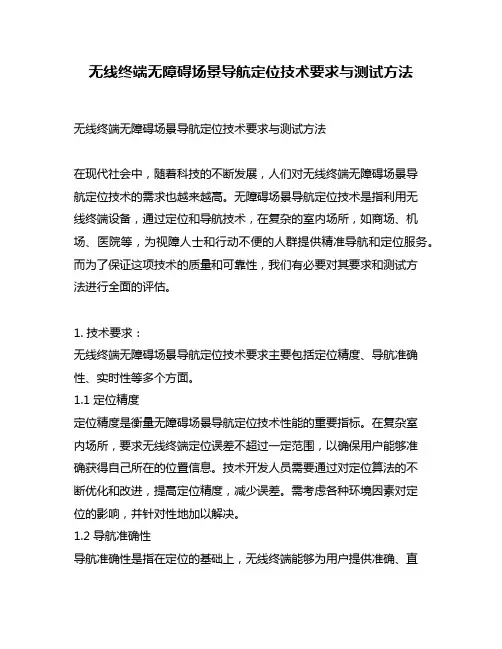 无线终端无障碍场景导航定位技术要求与测试方法

无线终端无障碍场景导航定位技术要求与测试方法

在现代社会中，随着科技的不断发展，人们对无线终端无障碍场景导航定位技术的需求也越来越高。无障碍场景导航定位技术是指利用无线终端设备，通过定位和导航技术，在复杂的室内场所，如商场、机场、医院等，为视障人士和行动不便的人群提供精准导航和定位服务。而为了保证这项技术的质量和可靠性，我们有必要对其要求和测试方法进行全面的评估。

1. 技术要求：
无线终端无障碍场景导航定位技术要求主要包括定位精度、导航准确性、实时性等多个方面。
1.1 定位精度
定位精度是衡量无障碍场景导航定位技术性能的重要指标。在复杂室内场所，要求无线终端定位误差不超过一定范围，以确保用户能够准确获得自己所在的位置信息。技术开发人员需要通过对定位算法的不断优化和改进，提高定位精度，减少误差。需考虑各种环境因素对定位的影响，并针对性地加以解决。
1.2 导航准确性
导航准确性是指在定位的基础上，无线终端能够为用户提供准确、直